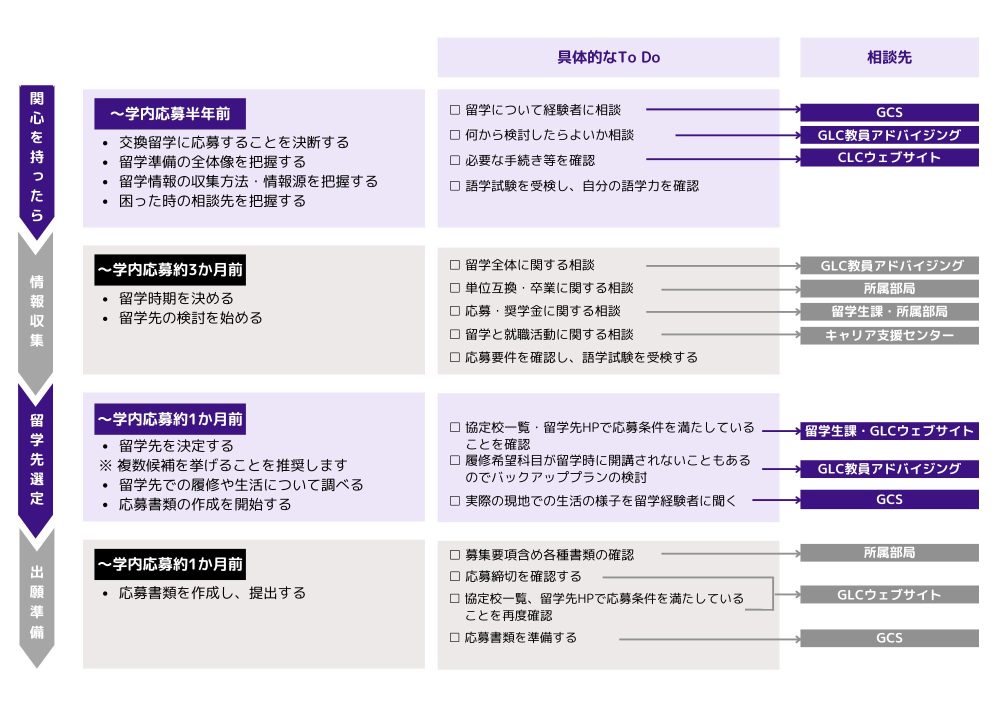 具体的なTo Do

相談先

関心を持ったら

～学内応募半年前
• 交換留学に応募することを決断する
• 留学準備の全体像を把握する
• 留学情報の収集方法・情報源を把握する
• 困った時の相談先を把握する

☐ 留学について経験者に相談
☐ 何から検討したらよいか相談
☐ 必要な手続き等を確認
☐ 語学試験を受検し、自分の語学力を確認

GCS
GLC教員アドバイジング
CLCウェブサイト

情報収集

～学内応募約3か月前
• 留学時期を決める
• 留学先の検討を始める

☐ 留学全体に関する相談
☐ 単位互換・卒業に関する相談
☐ 応募・奨学金に関する相談
☐ 留学と就職活動に関する相談
☐ 応募要件を確認し、語学試験を受検する

GLC教員アドバイジング
所属部局
留学生課・所属部局
キャリア支援センター

留学先選定

～学内応募約1か月前
• 留学先を決定する
※ 複数候補を挙げることを推奨します
• 留学先での履修や生活について調べる
• 応募書類の作成を開始する

☐ 協定校一覧・留学先HPで応募条件を満たしていることを確認
☐ 履修希望科目が留学時に開講されないこともあるのでバックアッププランの検討
☐ 実際の現地での生活の様子を留学経験者に聞く

留学生課・GLCウェブサイト
GLC教員アドバイジング
GCS

出願準備

～学内応募約1か月前
• 応募書類を作成し、提出する

☐ 募集要項含め各種書類の確認
☐ 応募締切を確認する
☐ 協定校一覧、留学先HPで応募条件を満たしていることを再度確認
☐ 応募書類を準備する

所属部局
GLCウェブサイト
GCS